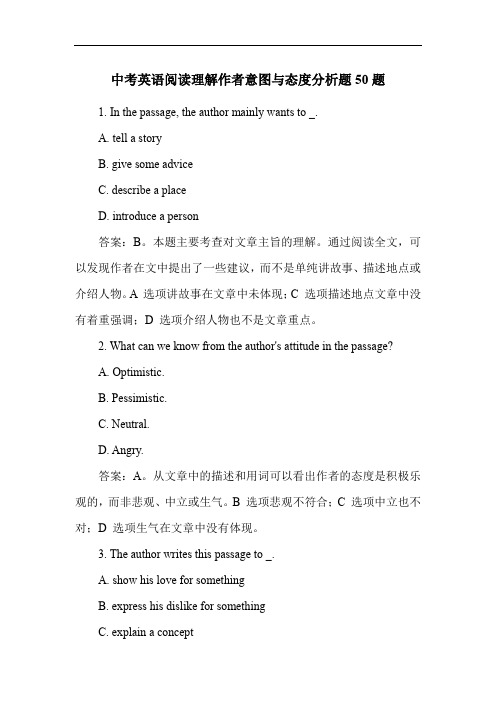 中考英语阅读理解作者意图与态度分析题 50 题

1. In the passage, the author mainly wants to _.

A. tell a story

B. give some advice

C. describe a place

D. introduce a person

答案：B。本题主要考查对文章主旨的理解。通过阅读全文，可以发现作者在文中提出了一些建议，而不是单纯讲故事、描述地点或介绍人物。A 选项讲故事在文章中未体现；C 选项描述地点文章中没有着重强调；D 选项介绍人物也不是文章重点。

2. What can we know from the author's attitude in the passage?

A. Optimistic.

B. Pessimistic.

C. Neutral.

D. Angry.

答案：A。从文章中的描述和用词可以看出作者的态度是积极乐观的，而非悲观、中立或生气。B 选项悲观不符合；C 选项中立也不对；D 选项生气在文章中没有体现。

3. The author writes this passage to _.

A. show his love for something

B. express his dislike for something

C. explain a concept